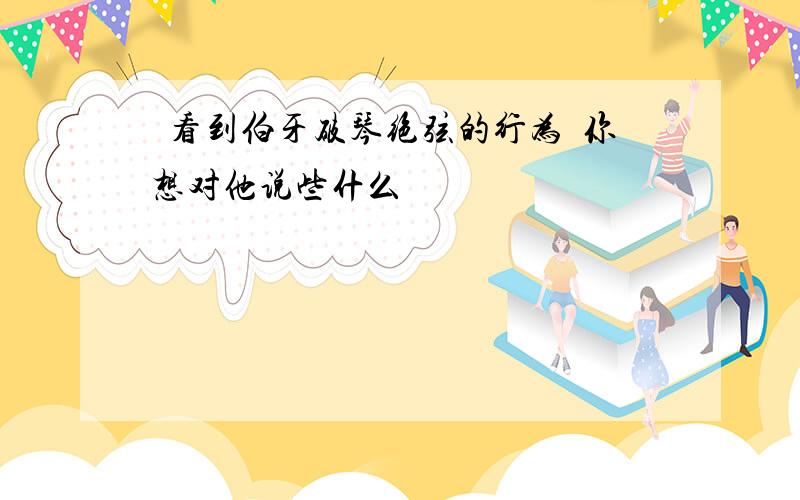 看到伯牙破琴绝弦的行为 你想对他说些什么